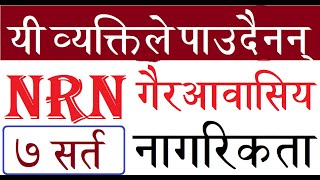 यी व्यक्तिले पाउदैनन्

NRN गैरआवासिय

७ सर्त नागरिकता